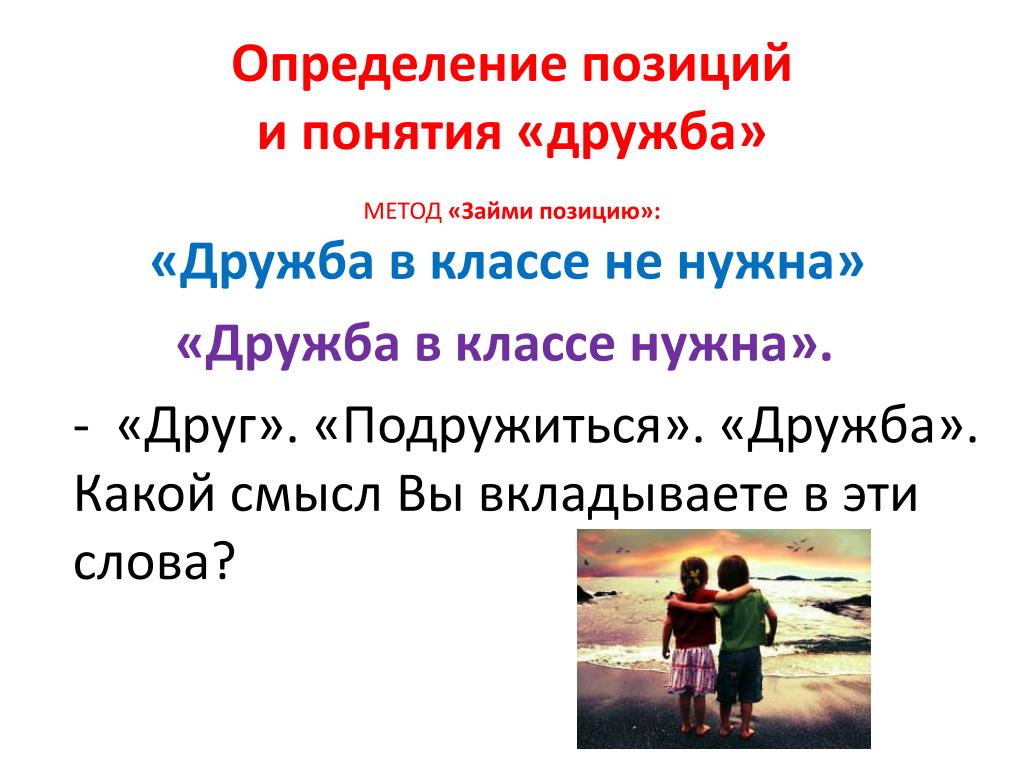 Определение позиций и понятия «дружба»

МЕТОД «Займи позицию»:

«Дружба в классе не нужна»

«Дружба в классе нужна».

- «Друг». «Подружиться». «Дружба». Какой смысл Вы вкладываете в эти слова?